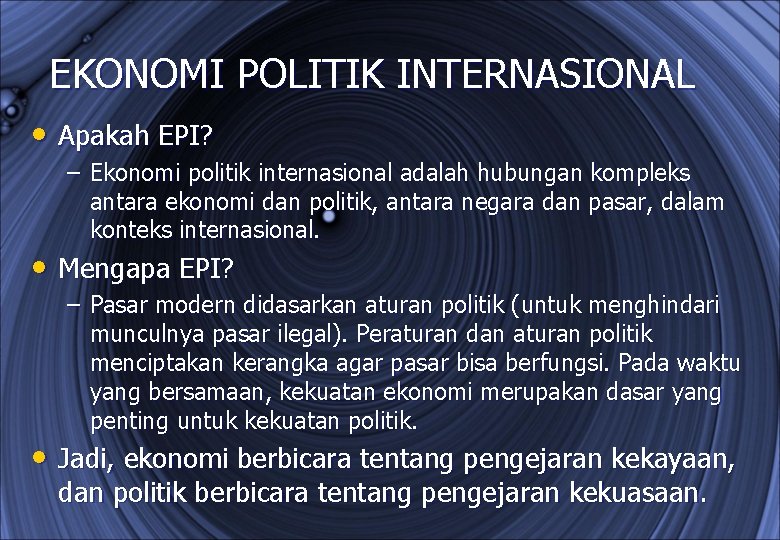 EKONOMI POLITIK INTERNASIONAL

• Apakah EPI?
– Ekonomi politik internasional adalah hubungan kompleks antara ekonomi dan politik, antara negara dan pasar, dalam konteks internasional.

• Mengapa EPI?
– Pasar modern didasarkan aturan politik (untuk menghindari munculnya pasar ilegal). Peraturan dan aturan politik menciptakan kerangka agar pasar bisa berfungsi. Pada waktu yang bersamaan, kekuatan ekonomi merupakan dasar yang penting untuk kekuatan politik.

• Jadi, ekonomi berbicara tentang pengejaran kekayaan, dan politik berbicara tentang pengejaran kekuasaan.